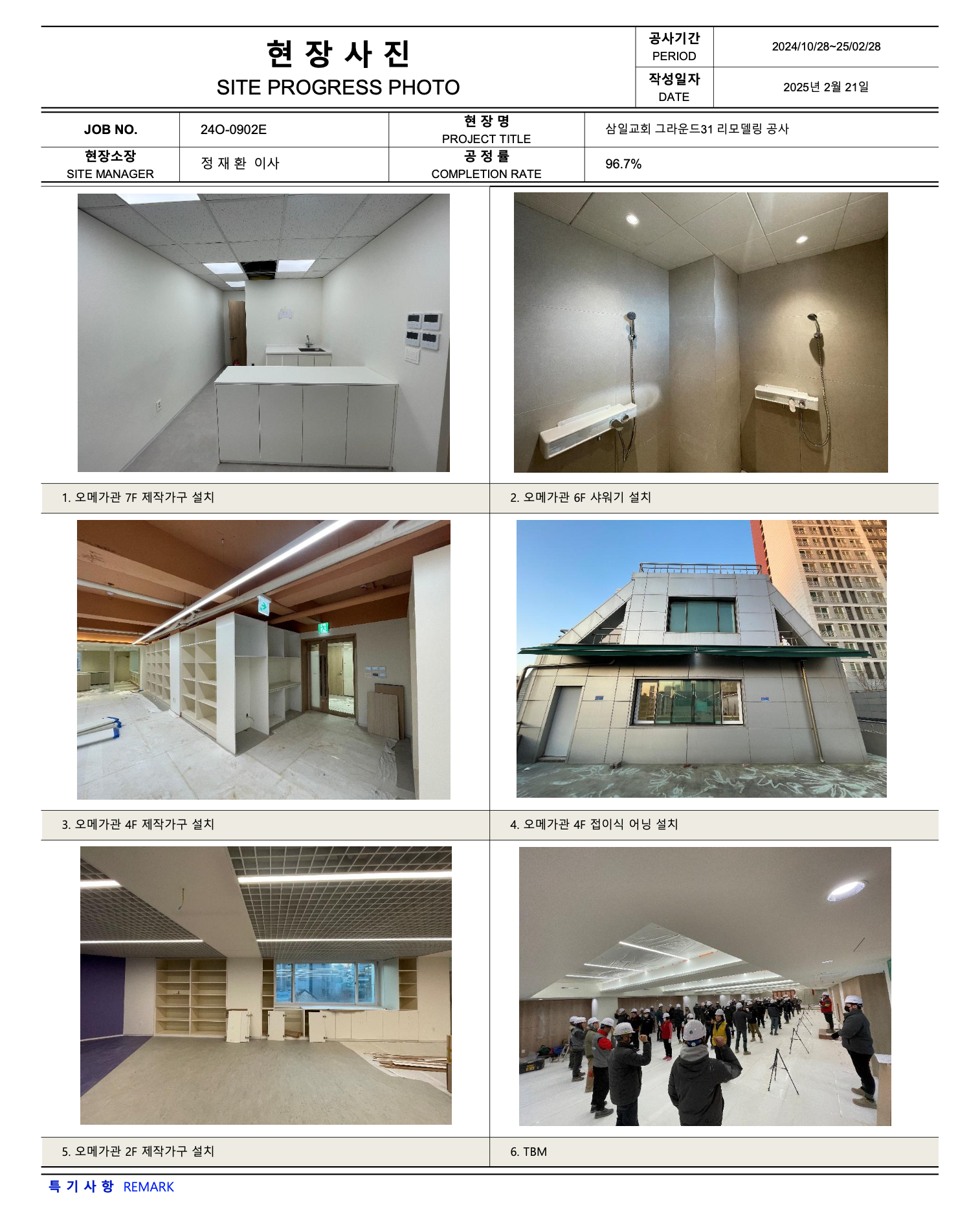 현 장 사 진
SITE PROGRESS PHOTO

| 공사기간 PERIOD | 2024/10/28~25/02/28 |
|---|---|
| 작성일자 DATE | 2025년 2월 21일 |

| JOB NO. | 24O-0902E | 현 장 명 PROJECT TITLE | 삼일교회 그라운드31 리모델링 공사 |
|---|---|---|---|
| 현장소장 SITE MANAGER | 정 재 환 이사 | 공 정 률 COMPLETION RATE | 96.7% |

1. 오메가관 7F 제작가구 설치

2. 오메가관 6F 샤워기 설치

3. 오메가관 4F 제작가구 설치

4. 오메가관 4F 접이식 어닝 설치

5. 오메가관 2F 제작가구 설치

6. TBM

특 기 사 항 REMARK